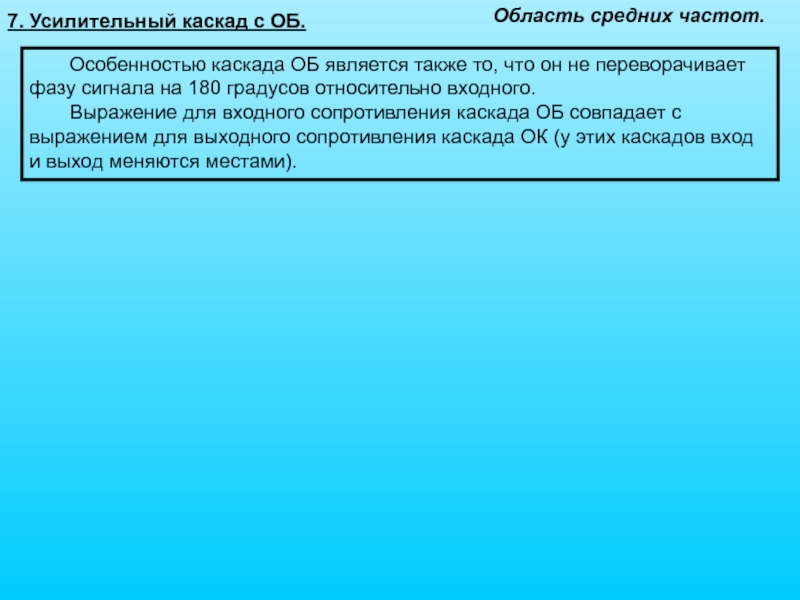 7. Усилительный каскад с ОБ.

Область средних частот.

Особенностью каскада ОБ является также то, что он не переворачивает фазу сигнала на 180 градусов относительно входного.

Выражение для входного сопротивления каскада ОБ совпадает с выражением для выходного сопротивления каскада ОК (у этих каскадов вход и выход меняются местами).